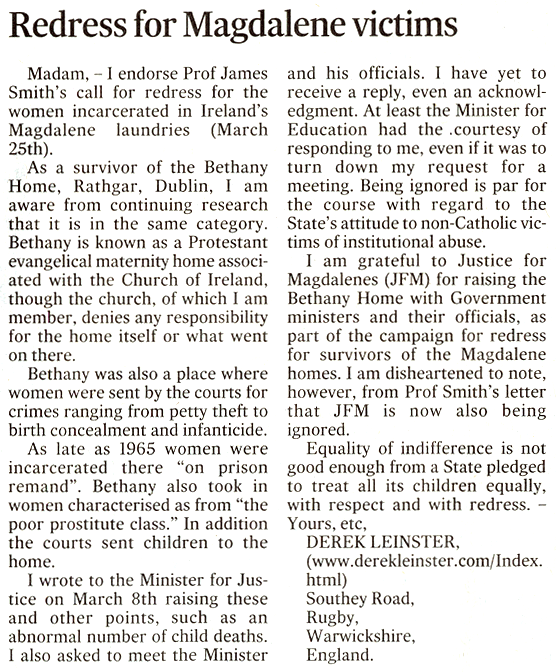 Redress for Magdalene victims

Madam, – I endorse Prof James Smith's call for redress for the women incarcerated in Ireland's Magdalene laundries (March 25th).

As a survivor of the Bethany Home, Rathgar, Dublin, I am aware from continuing research that it is in the same category. Bethany is known as a Protestant evangelical maternity home associated with the Church of Ireland, though the church, of which I am member, denies any responsibility for the home itself or what went on there.

Bethany was also a place where women were sent by the courts for crimes ranging from petty theft to birth concealment and infanticide.

As late as 1965 women were incarcerated there "on prison remand". Bethany also took in women characterised as from "the poor prostitute class." In addition the courts sent children to the home.

I wrote to the Minister for Justice on March 8th raising these and other points, such as an abnormal number of child deaths. I also asked to meet the Minister and his officials. I have yet to receive a reply, even an acknowledgment. At least the Minister for Education had the .courtesy of responding to me, even if it was to turn down my request for a meeting. Being ignored is par for the course with regard to the State's attitude to non-Catholic victims of institutional abuse.

I am grateful to Justice for Magdalenes (JFM) for raising the Bethany Home with Government ministers and their officials, as part of the campaign for redress for survivors of the Magdalene homes. I am disheartened to note, however, from Prof Smith's letter that JFM is now also being ignored.

Equality of indifference is not good enough from a State pledged to treat all its children equally, with respect and with redress. – Yours, etc,

DEREK LEINSTER,
(www.derekleinster.com/Index.html)
Southey Road,
Rugby,
Warwickshire,
England.